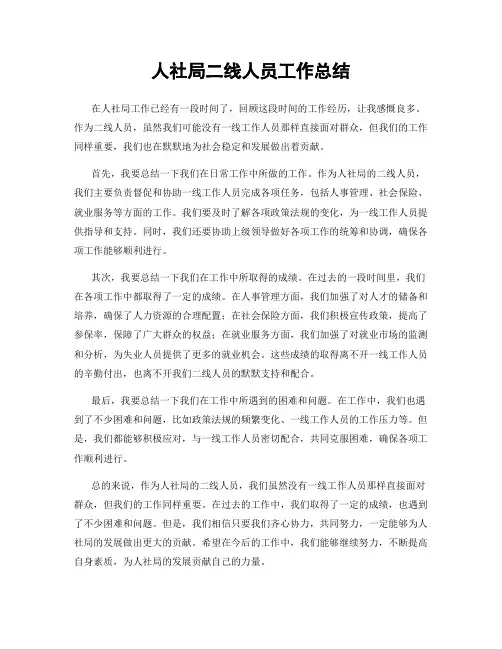 人社局二线人员工作总结

在人社局工作已经有一段时间了，回顾这段时间的工作经历，让我感慨良多。作为二线人员，虽然我们可能没有一线工作人员那样直接面对群众，但我们的工作同样重要，我们也在默默地为社会稳定和发展做出着贡献。

首先，我要总结一下我们在日常工作中所做的工作。作为人社局的二线人员，我们主要负责督促和协助一线工作人员完成各项任务，包括人事管理、社会保险、就业服务等方面的工作。我们要及时了解各项政策法规的变化，为一线工作人员提供指导和支持。同时，我们还要协助上级领导做好各项工作的统筹和协调，确保各项工作能够顺利进行。

其次，我要总结一下我们在工作中所取得的成绩。在过去的一段时间里，我们在各项工作中都取得了一定的成绩。在人事管理方面，我们加强了对人才的储备和培养，确保了人力资源的合理配置；在社会保险方面，我们积极宣传政策，提高了参保率，保障了广大群众的权益；在就业服务方面，我们加强了对就业市场的监测和分析，为失业人员提供了更多的就业机会。这些成绩的取得离不开一线工作人员的辛勤付出，也离不开我们二线人员的默默支持和配合。

最后，我要总结一下我们在工作中所遇到的困难和问题。在工作中，我们也遇到了不少困难和问题，比如政策法规的频繁变化、一线工作人员的工作压力等。但是，我们都能够积极应对，与一线工作人员密切配合，共同克服困难，确保各项工作顺利进行。

总的来说，作为人社局的二线人员，我们虽然没有一线工作人员那样直接面对群众，但我们的工作同样重要。在过去的工作中，我们取得了一定的成绩，也遇到了不少困难和问题。但是，我们相信只要我们齐心协力，共同努力，一定能够为人社局的发展做出更大的贡献。希望在今后的工作中，我们能够继续努力，不断提高自身素质，为人社局的发展贡献自己的力量。